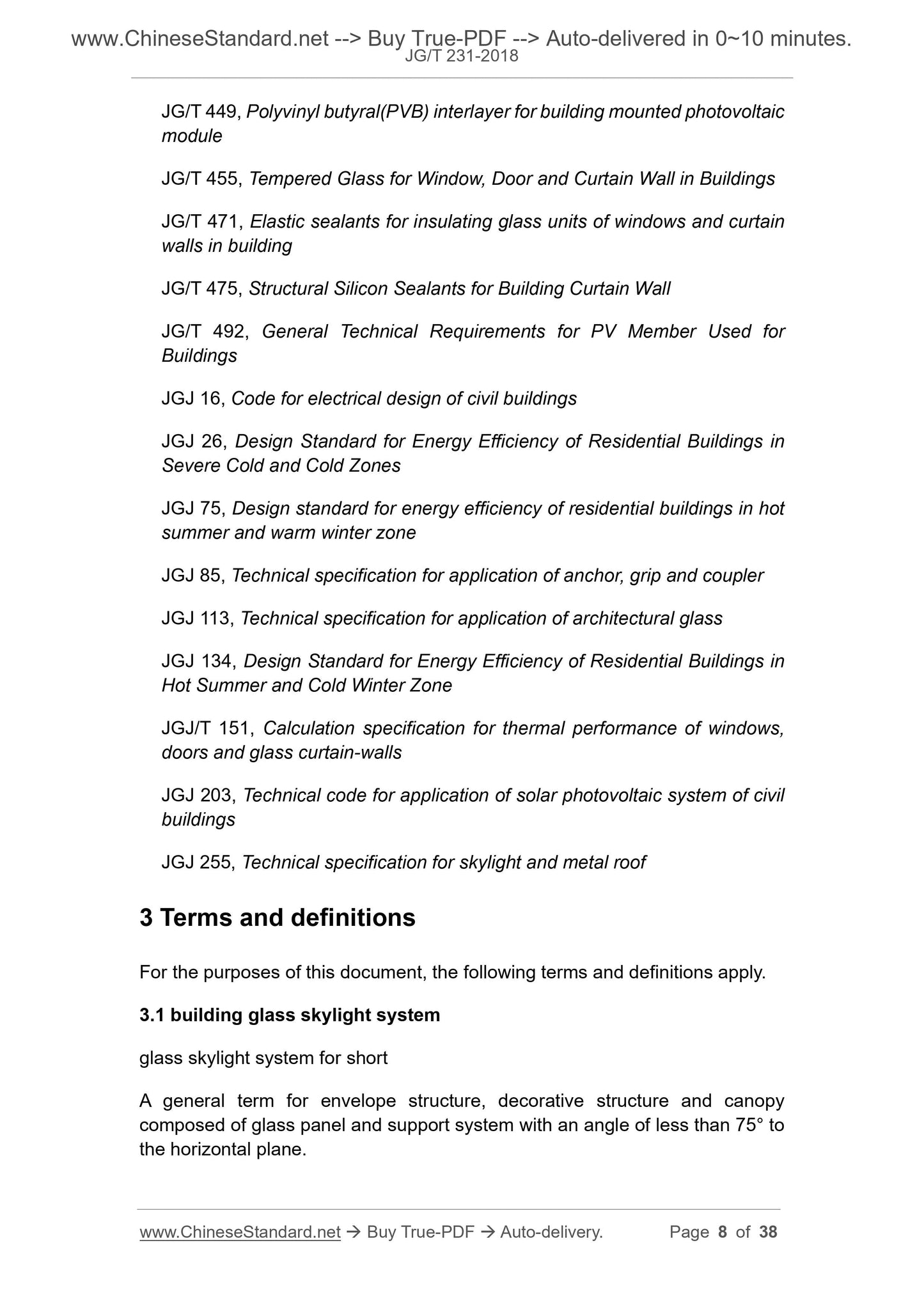 www.ChineseStandard.net --> Buy True-PDF --> Auto-delivered in 0~10 minutes.
JG/T 231-2018

JG/T 449, Polyvinyl butyral(PVB) interlayer for building mounted photovoltaic module

JG/T 455, Tempered Glass for Window, Door and Curtain Wall in Buildings

JG/T 471, Elastic sealants for insulating glass units of windows and curtain walls in building

JG/T 475, Structural Silicon Sealants for Building Curtain Wall

JG/T 492, General Technical Requirements for PV Member Used for Buildings

JGJ 16, Code for electrical design of civil buildings

JGJ 26, Design Standard for Energy Efficiency of Residential Buildings in Severe Cold and Cold Zones

JGJ 75, Design standard for energy efficiency of residential buildings in hot summer and warm winter zone

JGJ 85, Technical specification for application of anchor, grip and coupler

JGJ 113, Technical specification for application of architectural glass

JGJ 134, Design Standard for Energy Efficiency of Residential Buildings in Hot Summer and Cold Winter Zone

JGJ/T 151, Calculation specification for thermal performance of windows, doors and glass curtain-walls

JGJ 203, Technical code for application of solar photovoltaic system of civil buildings

JGJ 255, Technical specification for skylight and metal roof

3 Terms and definitions

For the purposes of this document, the following terms and definitions apply.

3.1 building glass skylight system

glass skylight system for short

A general term for envelope structure, decorative structure and canopy composed of glass panel and support system with an angle of less than 75° to the horizontal plane.

www.ChineseStandard.net → Buy True-PDF → Auto-delivery. Page 8 of 38